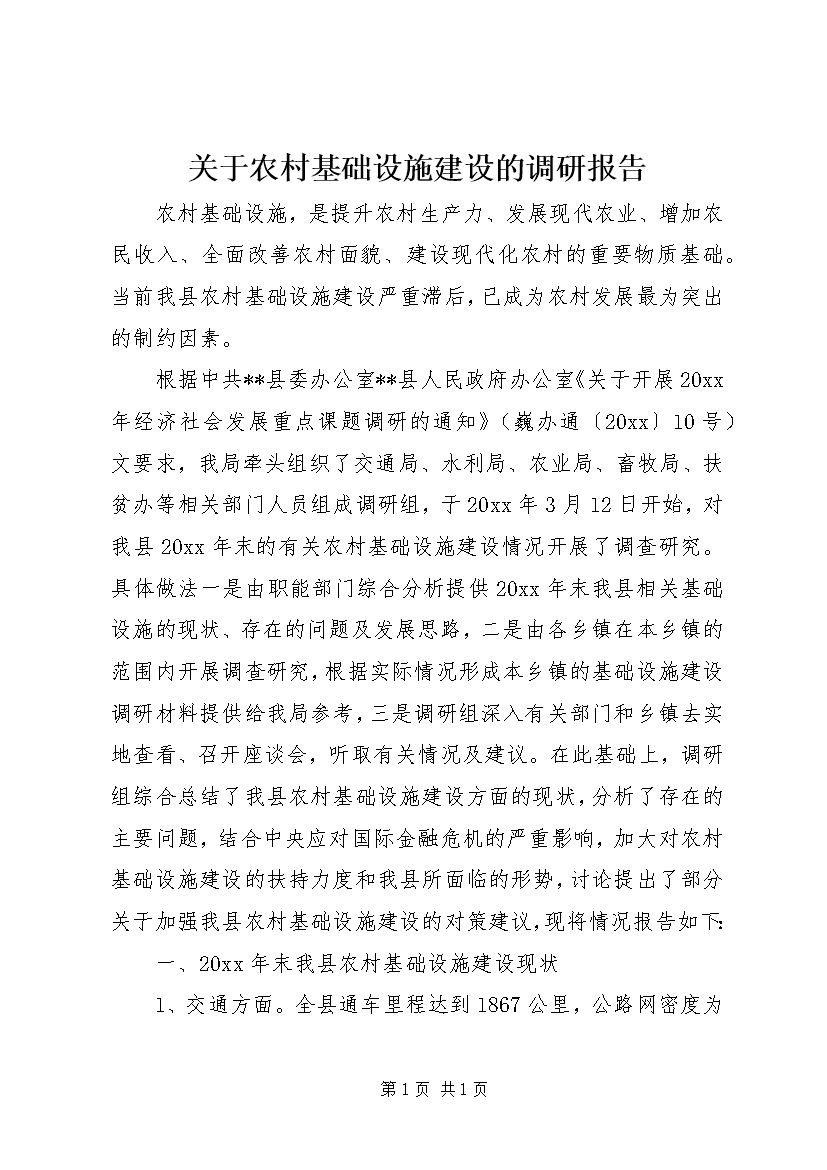 关于农村基础设施建设的调研报告

农村基础设施，是提升农村生产力、发展现代农业、增加农民收入、全面改善农村面貌、建设现代化农村的重要物质基础。当前我县农村基础设施建设严重滞后，已成为农村发展最为突出的制约因素。

根据中共**县委办公室**县人民政府办公室《关于开展20xx年经济社会发展重点课题调研的通知》（巍办通〔20xx〕10号）文要求，我局牵头组织了交通局、水利局、农业局、畜牧局、扶贫办等相关部门人员组成调研组，于20xx年3月12日开始，对我县20xx年末的有关农村基础设施建设情况开展了调查研究。具体做法一是由职能部门综合分析提供20xx年末我县相关基础设施的现状、存在的问题及发展思路，二是由各乡镇在本乡镇的范围内开展调查研究，根据实际情况形成本乡镇的基础设施建设调研材料提供给我局参考，三是调研组深入有关部门和乡镇去实地查看、召开座谈会，听取有关情况及建议。在此基础上，调研组综合总结了我县农村基础设施建设方面的现状，分析了存在的主要问题，结合中央应对国际金融危机的严重影响，加大对农村基础设施建设的扶持力度和我县所面临的形势，讨论提出了部分关于加强我县农村基础设施建设的对策建议，现将情况报告如下：

一、20xx年末我县农村基础设施建设现状

1、交通方面。全县通车里程达到1867公里，公路网密度为

第1页 共1页